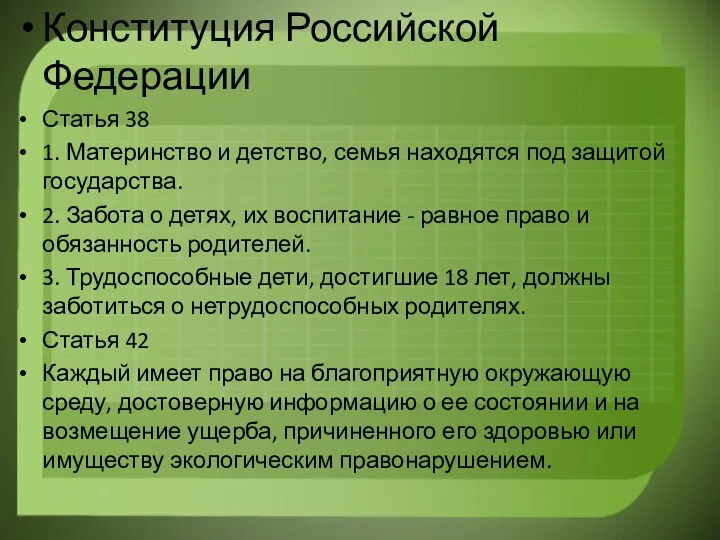 • Конституция Российской Федерации

• Статья 38

• 1. Материнство и детство, семья находятся под защитой государства.

• 2. Забота о детях, их воспитание - равное право и обязанность родителей.

• 3. Трудоспособные дети, достигшие 18 лет, должны заботиться о нетрудоспособных родителях.

• Статья 42

• Каждый имеет право на благоприятную окружающую среду, достоверную информацию о ее состоянии и на возмещение ущерба, причиненного его здоровью или имуществу экологическим правонарушением.